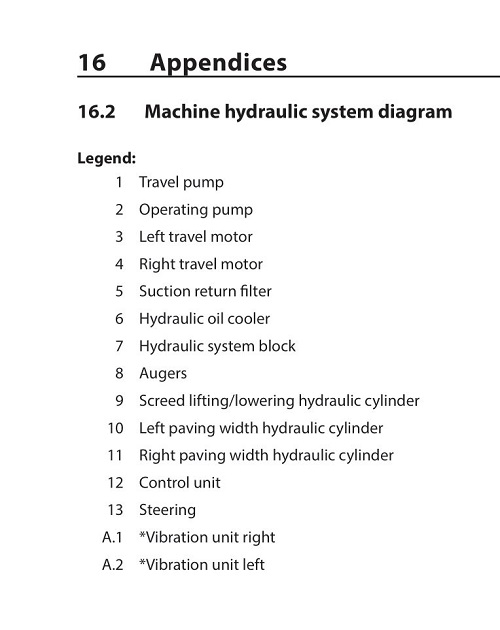 16 Appendices

16.2 Machine hydraulic system diagram

Legend:

1 Travel pump
2 Operating pump
3 Left travel motor
4 Right travel motor
5 Suction return filter
6 Hydraulic oil cooler
7 Hydraulic system block
8 Augers
9 Screed lifting/lowering hydraulic cylinder
10 Left paving width hydraulic cylinder
11 Right paving width hydraulic cylinder
12 Control unit
13 Steering
A.1 *Vibration unit right
A.2 *Vibration unit left